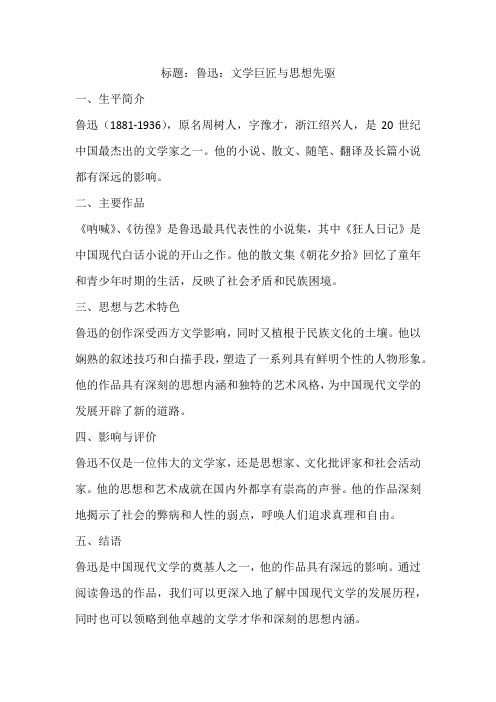 标题：鲁迅：文学巨匠与思想先驱

一、生平简介

鲁迅（1881-1936），原名周树人，字豫才，浙江绍兴人，是 20 世纪中国最杰出的文学家之一。他的小说、散文、随笔、翻译及长篇小说都有深远的影响。

二、主要作品

《呐喊》、《彷徨》是鲁迅最具代表性的小说集，其中《狂人日记》是中国现代白话小说的开山之作。他的散文集《朝花夕拾》回忆了童年和青少年时期的生活，反映了社会矛盾和民族困境。

三、思想与艺术特色

鲁迅的创作深受西方文学影响，同时又植根于民族文化的土壤。他以娴熟的叙述技巧和白描手段，塑造了一系列具有鲜明个性的人物形象。他的作品具有深刻的思想内涵和独特的艺术风格，为中国现代文学的发展开辟了新的道路。

四、影响与评价

鲁迅不仅是一位伟大的文学家，还是思想家、文化批评家和社会活动家。他的思想和艺术成就在国内外都享有崇高的声誉。他的作品深刻地揭示了社会的弊病和人性的弱点，呼唤人们追求真理和自由。

五、结语

鲁迅是中国现代文学的奠基人之一，他的作品具有深远的影响。通过阅读鲁迅的作品，我们可以更深入地了解中国现代文学的发展历程，同时也可以领略到他卓越的文学才华和深刻的思想内涵。